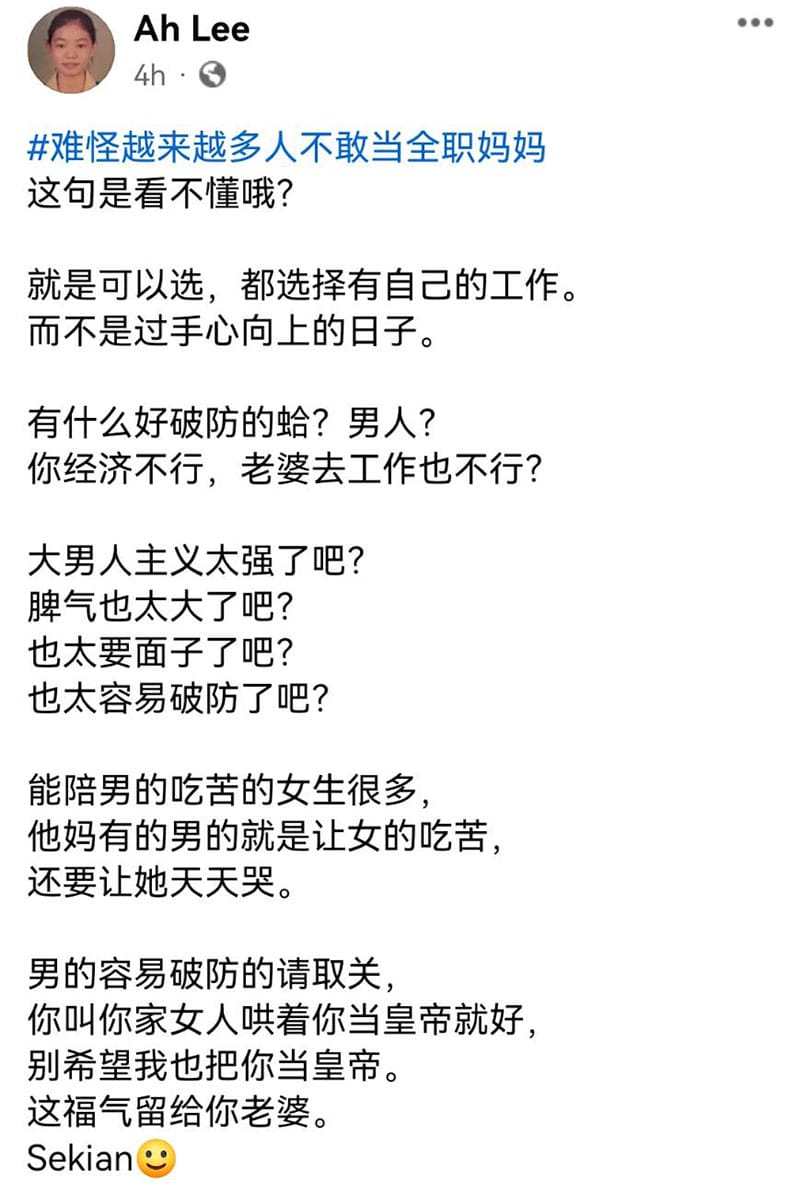 Ah Lee
4h ·

#难怪越来越多人不敢当全职妈妈
这句是看不懂哦?

就是可以选，都选择有自己的工作。
而不是过手心向上的日子。

有什么好破防的蛤？男人?
你经济不行，老婆去工作也不行?

大男人主义太强了吧?
脾气也太大了吧?
也太要面子了吧?
也太容易破防了吧?

能陪男的吃苦的女生很多,
他妈有的男的就是让女的吃苦,
还要让她天天哭。

男的容易破防的请取关,
你叫你家女人哄着你当皇帝就好,
别希望我也把你当皇帝。
这福气留给你老婆。
Sekian🙂